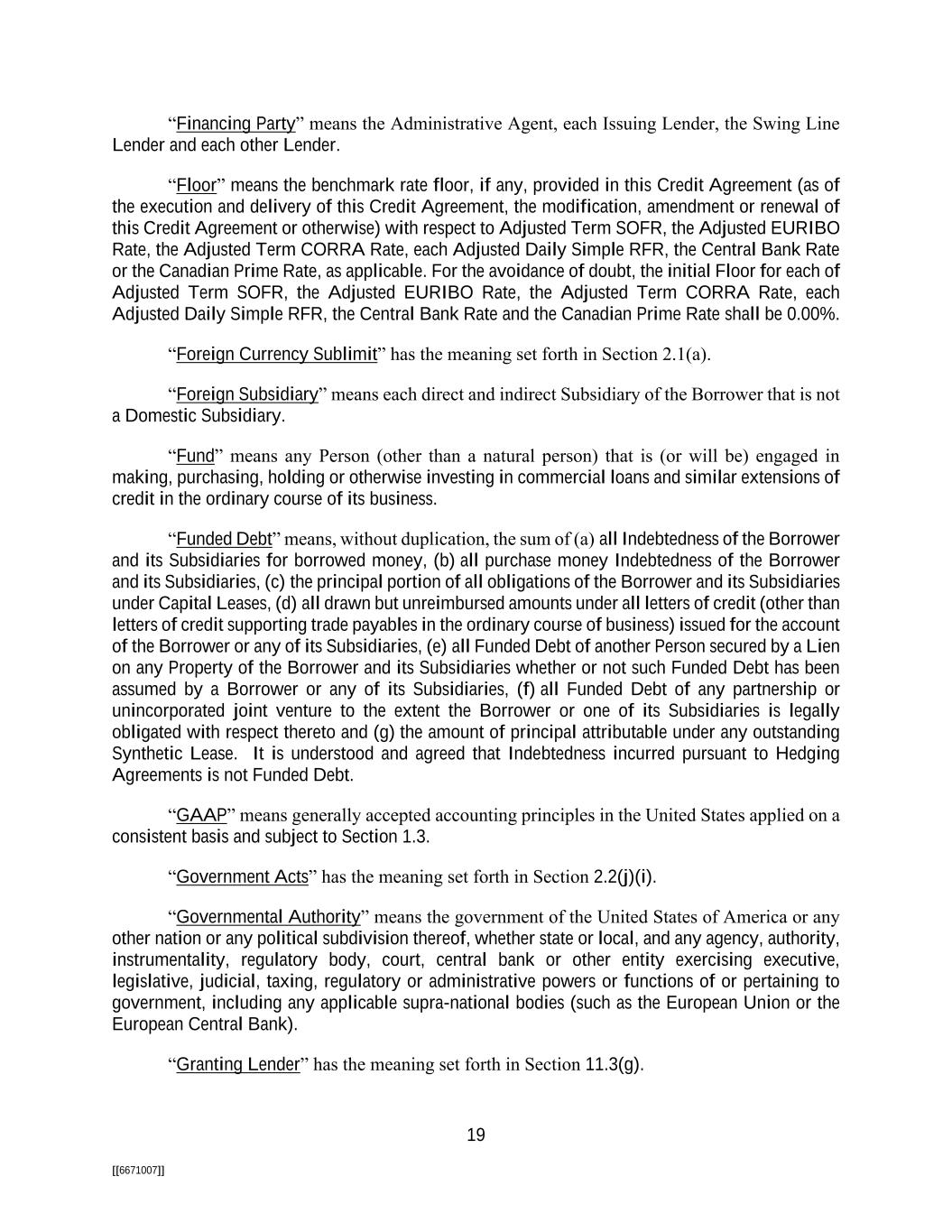 “Financing Party” means the Administrative Agent, each Issuing Lender, the Swing Line Lender and each other Lender.

“Floor” means the benchmark rate floor, if any, provided in this Credit Agreement (as of the execution and delivery of this Credit Agreement, the modification, amendment or renewal of this Credit Agreement or otherwise) with respect to Adjusted Term SOFR, the Adjusted EURIBO Rate, the Adjusted Term CORRA Rate, each Adjusted Daily Simple RFR, the Central Bank Rate or the Canadian Prime Rate, as applicable. For the avoidance of doubt, the initial Floor for each of Adjusted Term SOFR, the Adjusted EURIBO Rate, the Adjusted Term CORRA Rate, each Adjusted Daily Simple RFR, the Central Bank Rate and the Canadian Prime Rate shall be 0.00%.

“Foreign Currency Sublimit” has the meaning set forth in Section 2.1(a).

“Foreign Subsidiary” means each direct and indirect Subsidiary of the Borrower that is not a Domestic Subsidiary.

“Fund” means any Person (other than a natural person) that is (or will be) engaged in making, purchasing, holding or otherwise investing in commercial loans and similar extensions of credit in the ordinary course of its business.

“Funded Debt” means, without duplication, the sum of (a) all Indebtedness of the Borrower and its Subsidiaries for borrowed money, (b) all purchase money Indebtedness of the Borrower and its Subsidiaries, (c) the principal portion of all obligations of the Borrower and its Subsidiaries under Capital Leases, (d) all drawn but unreimbursed amounts under all letters of credit (other than letters of credit supporting trade payables in the ordinary course of business) issued for the account of the Borrower or any of its Subsidiaries, (e) all Funded Debt of another Person secured by a Lien on any Property of the Borrower and its Subsidiaries whether or not such Funded Debt has been assumed by a Borrower or any of its Subsidiaries, (f) all Funded Debt of any partnership or unincorporated joint venture to the extent the Borrower or one of its Subsidiaries is legally obligated with respect thereto and (g) the amount of principal attributable under any outstanding Synthetic Lease. It is understood and agreed that Indebtedness incurred pursuant to Hedging Agreements is not Funded Debt.

“GAAP” means generally accepted accounting principles in the United States applied on a consistent basis and subject to Section 1.3.

“Government Acts” has the meaning set forth in Section 2.2(j)(i).

“Governmental Authority” means the government of the United States of America or any other nation or any political subdivision thereof, whether state or local, and any agency, authority, instrumentality, regulatory body, court, central bank or other entity exercising executive, legislative, judicial, taxing, regulatory or administrative powers or functions of or pertaining to government, including any applicable supra-national bodies (such as the European Union or the European Central Bank).

“Granting Lender” has the meaning set forth in Section 11.3(g).

19

[[6671007]]